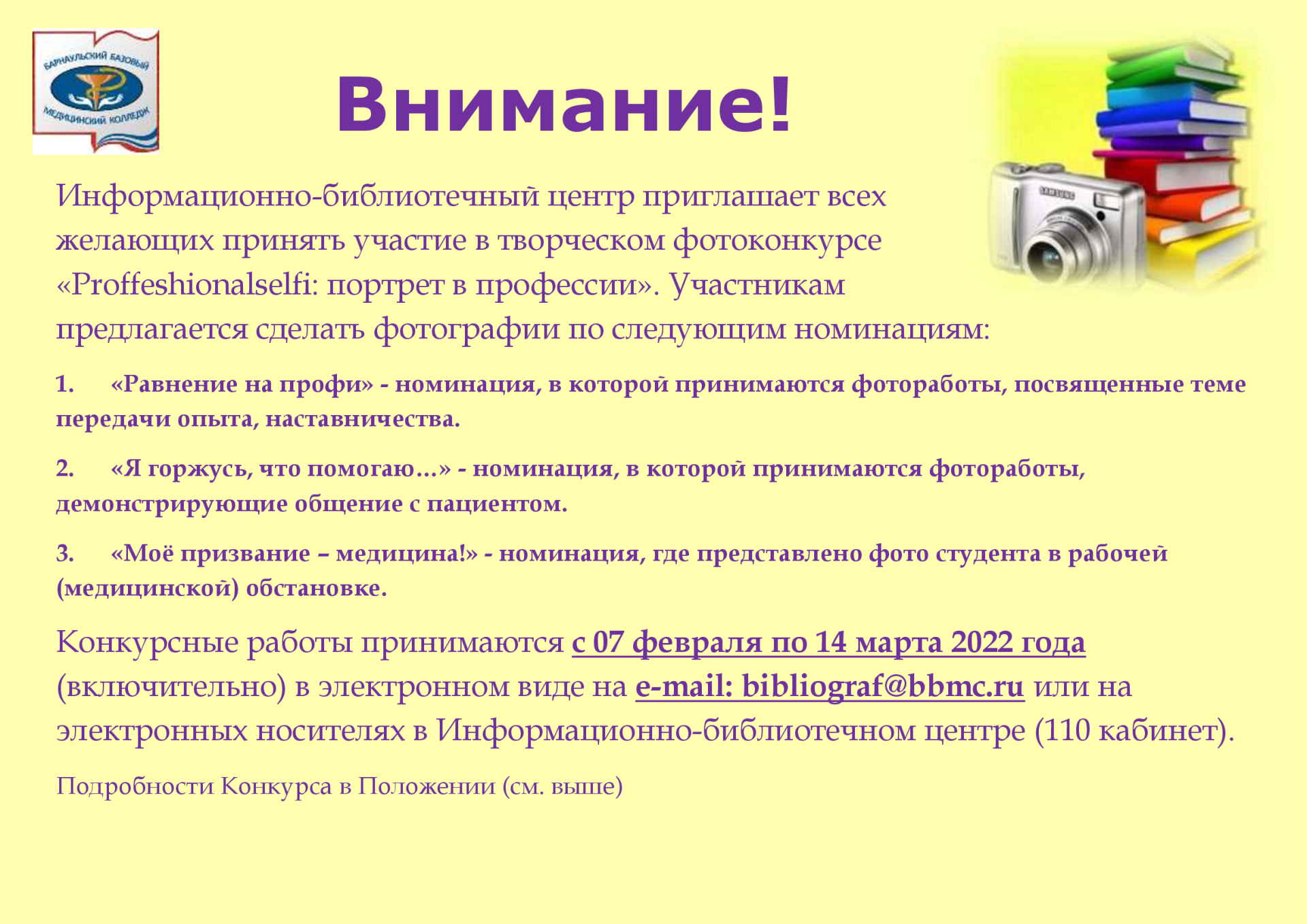 БАРНАУЛЬСКИЙ БАЗОВЫЙ МЕДИЦИНСКИЙ КОЛЛЕДЖ

Внимание!

SAMSUNG

Информационно-библиотечный центр приглашает всех желающих принять участие в творческом фотоконкурсе «Proffeshionalselfi: портрет в профессии». Участникам предлагается сделать фотографии по следующим номинациям:

1. «Равнение на профи» - номинация, в которой принимаются фотоработы, посвященные теме передачи опыта, наставничества.

2. «Я горжусь, что помогаю…» - номинация, в которой принимаются фотоработы, демонстрирующие общение с пациентом.

3. «Моё призвание – медицина!» - номинация, где представлено фото студента в рабочей (медицинской) обстановке.

Конкурсные работы принимаются с 07 февраля по 14 марта 2022 года (включительно) в электронном виде на e-mail: bibliograf@bbmc.ru или на электронных носителях в Информационно-библиотечном центре (110 кабинет).

Подробности Конкурса в Положении (см. выше)